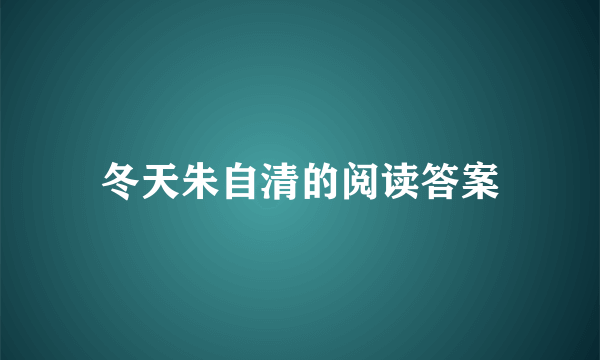 冬天朱自清的阅读答案